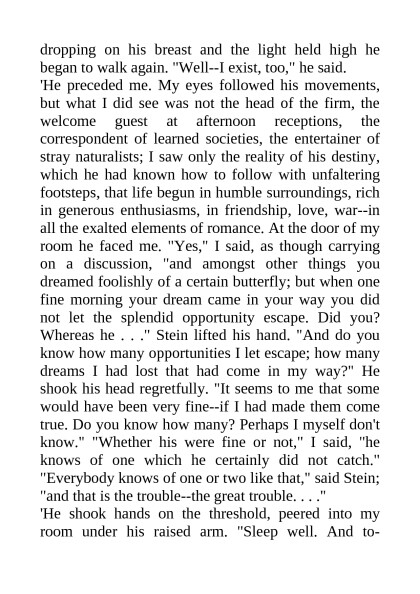 dropping on his breast and the light held high he began to walk again. "Well--I exist, too," he said.

'He preceded me. My eyes followed his movements, but what I did see was not the head of the firm, the welcome guest at afternoon receptions, the correspondent of learned societies, the entertainer of stray naturalists; I saw only the reality of his destiny, which he had known how to follow with unfaltering footsteps, that life begun in humble surroundings, rich in generous enthusiasms, in friendship, love, war--in all the exalted elements of romance. At the door of my room he faced me. "Yes," I said, as though carrying on a discussion, "and amongst other things you dreamed foolishly of a certain butterfly; but when one fine morning your dream came in your way you did not let the splendid opportunity escape. Did you? Whereas he . . ." Stein lifted his hand. "And do you know how many opportunities I let escape; how many dreams I had lost that had come in my way?" He shook his head regretfully. "It seems to me that some would have been very fine--if I had made them come true. Do you know how many? Perhaps I myself don't know." "Whether his were fine or not," I said, "he knows of one which he certainly did not catch." "Everybody knows of one or two like that," said Stein; "and that is the trouble--the great trouble. . . ."

'He shook hands on the threshold, peered into my room under his raised arm. "Sleep well. And to-